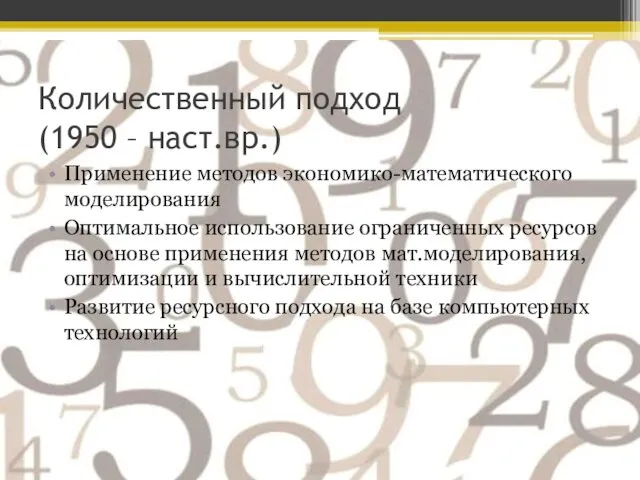 Количественный подход
(1950 – наст.вр.)

• Применение методов экономико-математического моделирования
• Оптимальное использование ограниченных ресурсов на основе применения методов мат.моделирования, оптимизации и вычислительной техники
• Развитие ресурсного подхода на базе компьютерных технологий